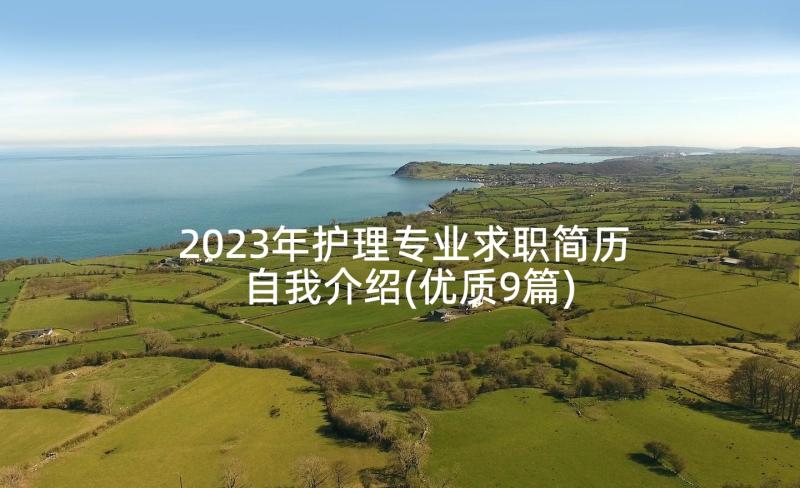 2023年护理专业求职简历自我介绍(优质9篇)